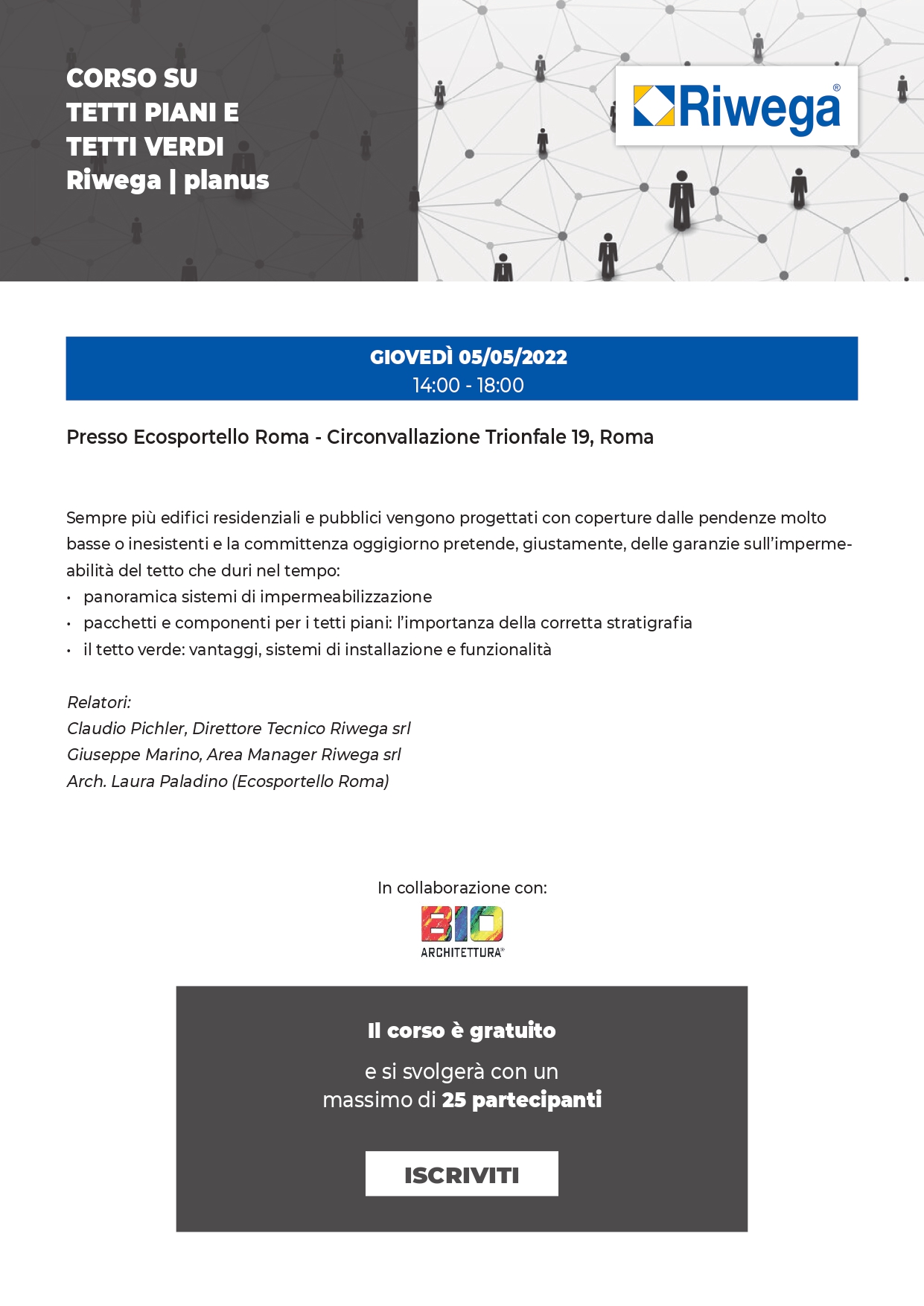 CORSO SU
TETTI PIANI E
TETTI VERDI
Riwega | planus

Riwega®

GIOVEDÌ 05/05/2022
14:00 - 18:00

Presso Ecosportello Roma - Circonvallazione Trionfale 19, Roma

Sempre più edifici residenziali e pubblici vengono progettati con coperture dalle pendenze molto basse o inesistenti e la committenza oggigiorno pretende, giustamente, delle garanzie sull'impermeabilità del tetto che duri nel tempo:
• panoramica sistemi di impermeabilizzazione
• pacchetti e componenti per i tetti piani: l'importanza della corretta stratigrafia
• il tetto verde: vantaggi, sistemi di installazione e funzionalità

Relatori:
Claudio Pichler, Direttore Tecnico Riwega srl
Giuseppe Marino, Area Manager Riwega srl
Arch. Laura Paladino (Ecosportello Roma)

In collaborazione con:

BIO
ARCHITETTURA®

Il corso è gratuito

e si svolgerà con un
massimo di 25 partecipanti

ISCRIVITI